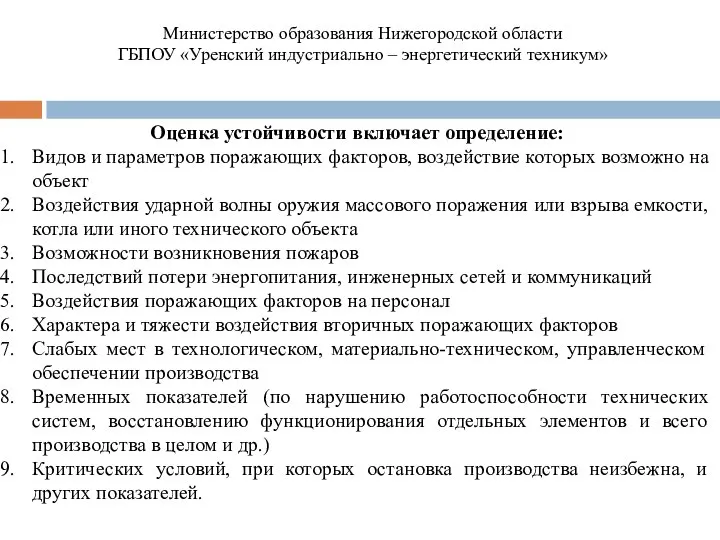 Министерство образования Нижегородской области
ГБПОУ «Уренский индустриально – энергетический техникум»

Оценка устойчивости включает определение:

1. Видов и параметров поражающих факторов, воздействие которых возможно на объект
2. Воздействия ударной волны оружия массового поражения или взрыва емкости, котла или иного технического объекта
3. Возможности возникновения пожаров
4. Последствий потери энергопитания, инженерных сетей и коммуникаций
5. Воздействия поражающих факторов на персонал
6. Характера и тяжести воздействия вторичных поражающих факторов
7. Слабых мест в технологическом, материально-техническом, управленческом обеспечении производства
8. Временных показателей (по нарушению работоспособности технических систем, восстановлению функционирования отдельных элементов и всего производства в целом и др.)
9. Критических условий, при которых остановка производства неизбежна, и других показателей.